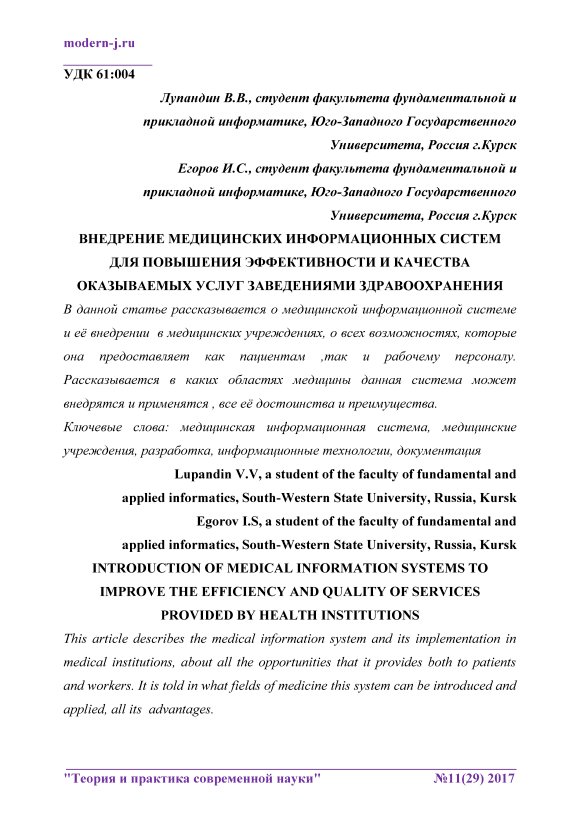 modern-j.ru

УДК 61:004

Лупандин В.В., студент факультета фундаментальной и прикладной информатике, Юго-Западного Государственного Университета, Россия г.Курск

Егоров И.С., студент факультета фундаментальной и прикладной информатике, Юго-Западного Государственного Университета, Россия г.Курск

ВНЕДРЕНИЕ МЕДИЦИНСКИХ ИНФОРМАЦИОННЫХ СИСТЕМ ДЛЯ ПОВЫШЕНИЯ ЭФФЕКТИВНОСТИ И КАЧЕСТВА ОКАЗЫВАЕМЫХ УСЛУГ ЗАВЕДЕНИЯМИ ЗДРАВООХРАНЕНИЯ

В данной статье рассказывается о медицинской информационной системе и её внедрении в медицинских учреждениях, о всех возможностях, которые она предоставляет как пациентам ,так и рабочему персоналу. Рассказывается в каких областях медицины данная система может внедрятся и применятся , все её достоинства и преимущества.

Ключевые слова: медицинская информационная система, медицинские учреждения, разработка, информационные технологии, документация

Lupandin V.V, a student of the faculty of fundamental and applied informatics, South-Western State University, Russia, Kursk

Egorov I.S, a student of the faculty of fundamental and applied informatics, South-Western State University, Russia, Kursk

INTRODUCTION OF MEDICAL INFORMATION SYSTEMS TO IMPROVE THE EFFICIENCY AND QUALITY OF SERVICES PROVIDED BY HEALTH INSTITUTIONS

This article describes the medical information system and its implementation in medical institutions, about all the opportunities that it provides both to patients and workers. It is told in what fields of medicine this system can be introduced and applied, all its advantages.

"Теория и практика современной науки" №11(29) 2017